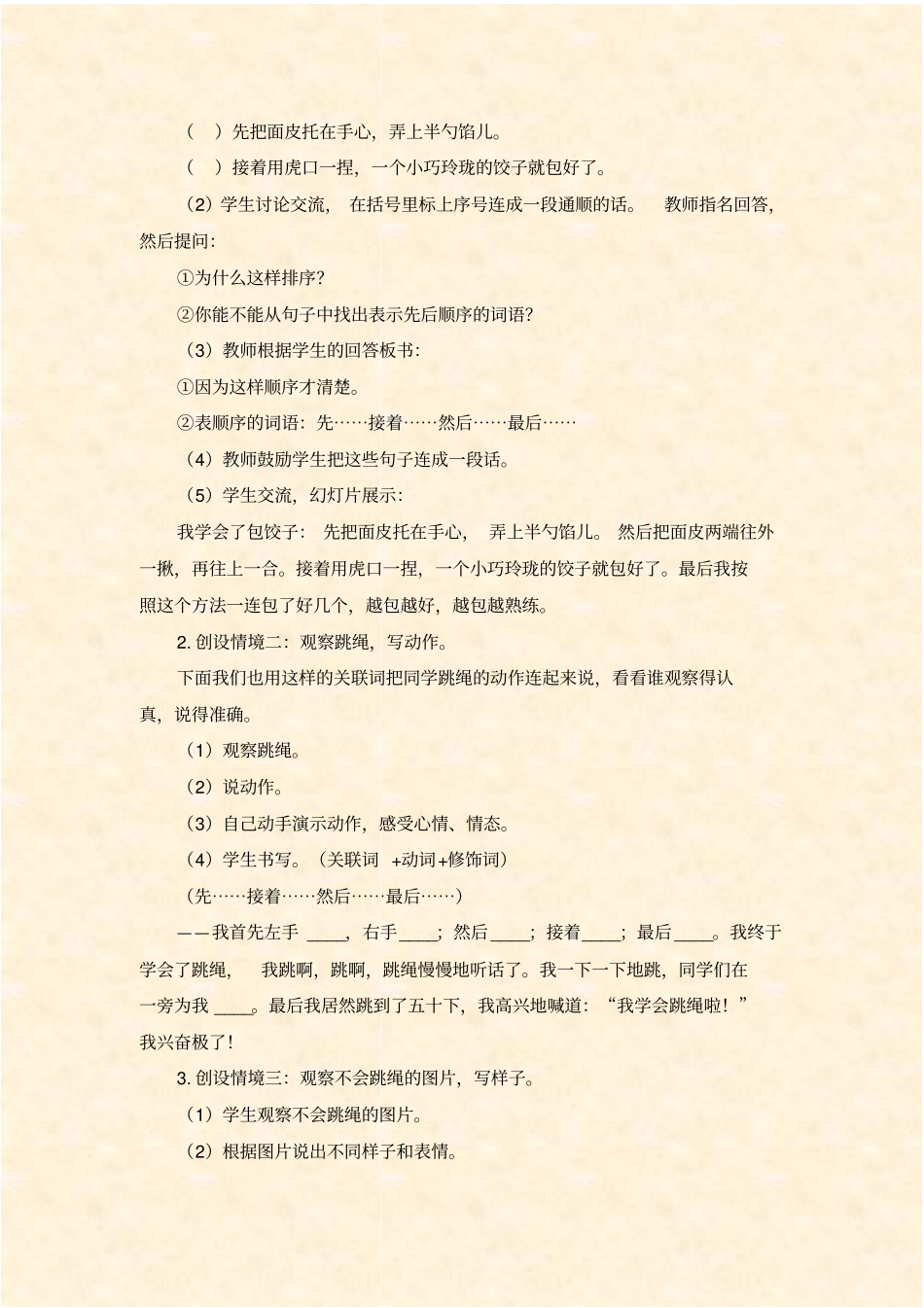 （ ）先把面皮托在手心，弄上半勺馅儿。

（ ）接着用虎口一捏，一个小巧玲珑的饺子就包好了。

（2）学生讨论交流， 在括号里标上序号连成一段通顺的话。 教师指名回答，然后提问：

①为什么这样排序？

②你能不能从句子中找出表示先后顺序的词语？

（3）教师根据学生的回答板书：

①因为这样顺序才清楚。

②表顺序的词语：先……接着……然后……最后……

（4）教师鼓励学生把这些句子连成一段话。

（5）学生交流，幻灯片展示：

我学会了包饺子： 先把面皮托在手心， 弄上半勺馅儿。 然后把面皮两端往外一揪，再往上一合。接着用虎口一捏，一个小巧玲珑的饺子就包好了。最后我按照这个方法一连包了好几个，越包越好，越包越熟练。

2. 创设情境二：观察跳绳，写动作。

下面我们也用这样的关联词把同学跳绳的动作连起来说，看看谁观察得认真，说得准确。

（1）观察跳绳。

（2）说动作。

（3）自己动手演示动作，感受心情、情态。

（4）学生书写。（关联词 +动词+修饰词）

（先……接着……然后……最后……）

——我首先左手 ____，右手____；然后____；接着____；最后____。我终于学会了跳绳， 我跳啊，跳啊，跳绳慢慢地听话了。我一下一下地跳，同学们在一旁为我 ____。最后我居然跳到了五十下，我高兴地喊道：“我学会跳绳啦！”我兴奋极了！

3. 创设情境三：观察不会跳绳的图片，写样子。

（1）学生观察不会跳绳的图片。

（2）根据图片说出不同样子和表情。